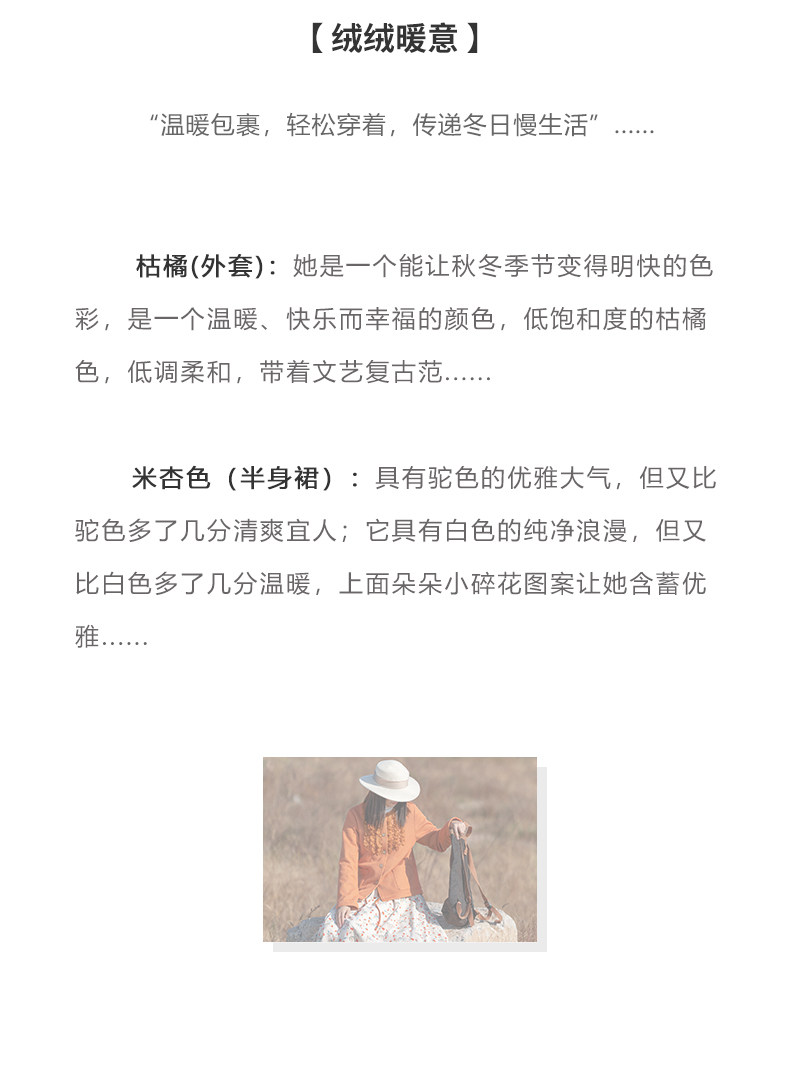 【 绒绒暖意 】

“温暖包裹，轻松穿着，传递冬日慢生活”......

枯橘(外套)：她是一个能让秋冬季节变得明快的色彩，是一个温暖、快乐而幸福的颜色，低饱和度的枯橘色，低调柔和，带着文艺复古范……

米杏色（半身裙）：具有驼色的优雅大气，但又比驼色多了几分清爽宜人；它具有白色的纯净浪漫，但又比白色多了几分温暖，上面朵朵小碎花图案让她含蓄优雅……